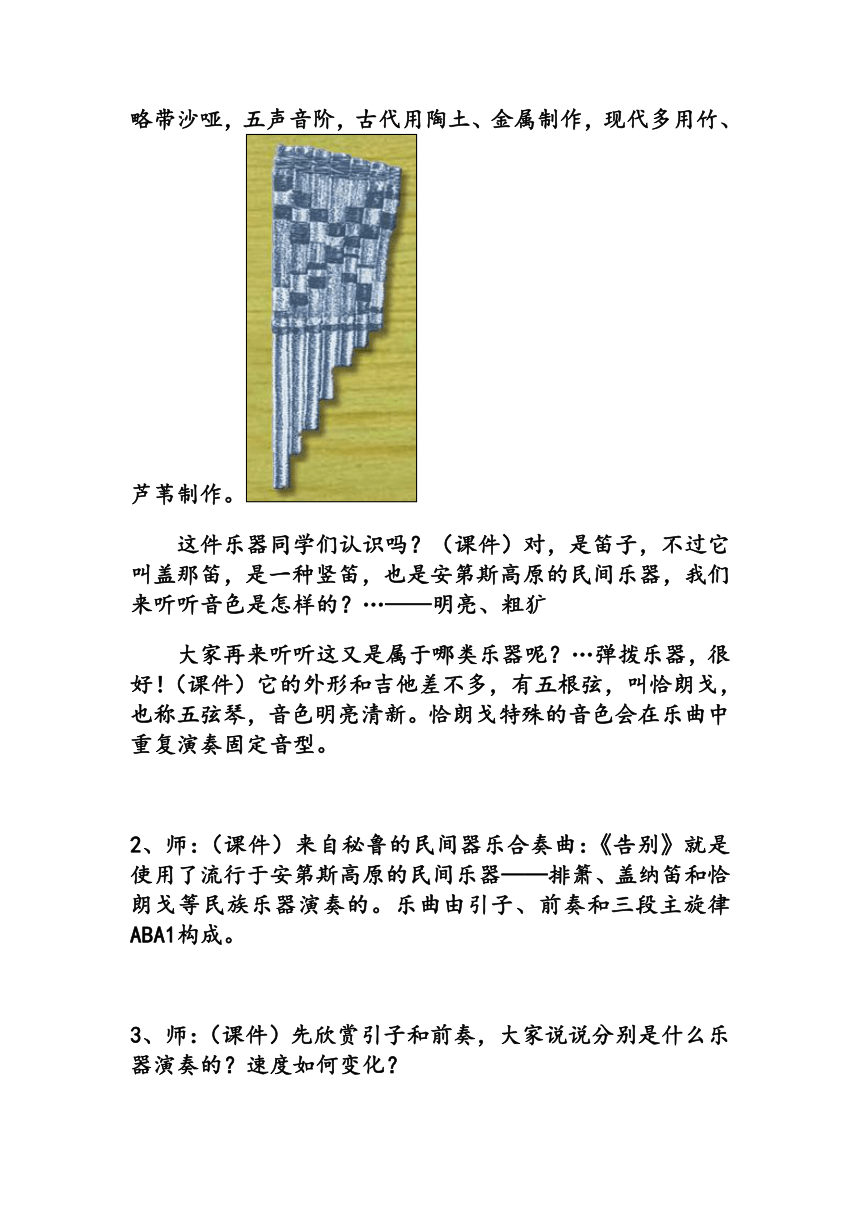 略带沙哑，五声音阶，古代用陶土、金属制作，现代多用竹、芦苇制作。

这件乐器同学们认识吗？（课件）对，是笛子，不过它叫盖那笛，是一种竖笛，也是安第斯高原的民间乐器，我们来听听音色是怎样的？…——明亮、粗犷

大家再来听听这又是属于哪类乐器呢？…弹拨乐器，很好！（课件）它的外形和吉他差不多，有五根弦，叫恰朗戈，也称五弦琴，音色明亮清新。恰朗戈特殊的音色会在乐曲中重复演奏固定音型。

2、师：（课件）来自秘鲁的民间器乐合奏曲：《告别》就是使用了流行于安第斯高原的民间乐器——排箫、盖纳笛和恰朗戈等民族乐器演奏的。乐曲由引子、前奏和三段主旋律ABA1构成。

3、师：（课件）先欣赏引子和前奏，大家说说分别是什么乐器演奏的？速度如何变化？